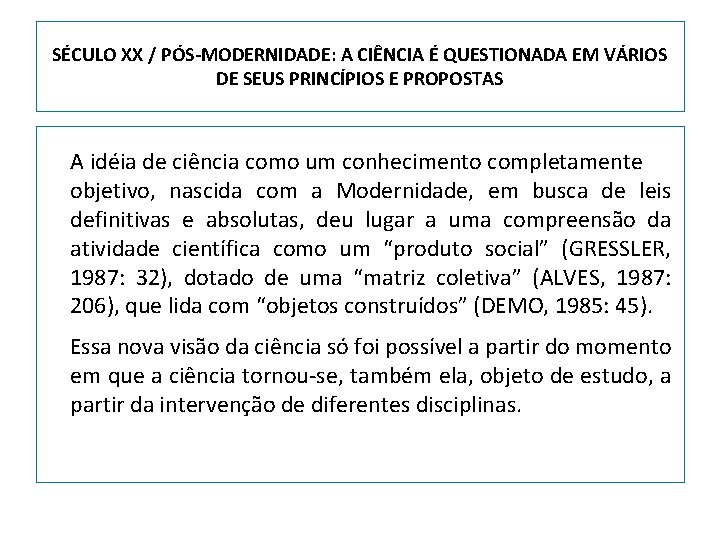 SÉCULO XX / PÓS-MODERNIDADE: A CIÊNCIA É QUESTIONADA EM VÁRIOS DE SEUS PRINCÍPIOS E PROPOSTAS

A idéia de ciência como um conhecimento completamente objetivo, nascida com a Modernidade, em busca de leis definitivas e absolutas, deu lugar a uma compreensão da atividade científica como um “produto social” (GRESSLER, 1987: 32), dotado de uma “matriz coletiva” (ALVES, 1987: 206), que lida com “objetos construídos” (DEMO, 1985: 45).

Essa nova visão da ciência só foi possível a partir do momento em que a ciência tornou-se, também ela, objeto de estudo, a partir da intervenção de diferentes disciplinas.